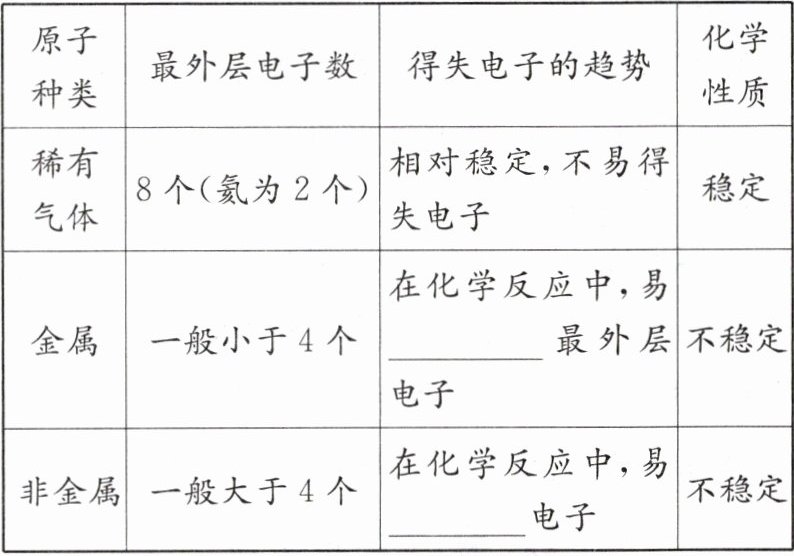 | 原子种类 | 最外层电子数 | 得失电子的趋势 | 化学性质 |
|---|---|---|---|
| 稀有气体 | 8个(氦为2个) | 相对稳定,不易得失电子 | 稳定 |
| 金属 | 一般小于4个 | 在化学反应中,易____最外层电子 | 不稳定 |
| 非金属 | 一般大于4个 | 在化学反应中,易____电子 | 不稳定 |